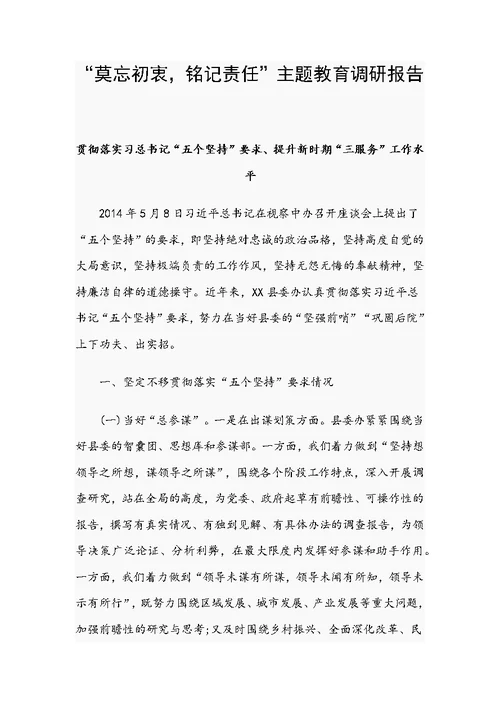 “莫忘初衷，铭记责任”主题教育调研报告

贯彻落实习总书记“五个坚持”要求、提升新时期“三服务”工作水平

2014年5月8日习近平总书记在视察中办召开座谈会上提出了“五个坚持”的要求，即坚持绝对忠诚的政治品格，坚持高度自觉的大局意识，坚持极端负责的工作作风，坚持无怨无悔的奉献精神，坚持廉洁自律的道德操守。近年来，XX县委办认真贯彻落实习近平总书记“五个坚持”要求，努力在当好县委的“坚强前哨”“巩固后院”上下功夫、出实招。

一、坚定不移贯彻落实“五个坚持”要求情况

(一)当好“总参谋”。一是在出谋划策方面。县委办紧紧围绕当好县委的智囊团、思想库和参谋部。一方面，我们着力做到“坚持想领导之所想，谋领导之所谋”，围绕各个阶段工作特点，深入开展调查研究，站在全局的高度，为党委、政府起草有前瞻性、可操作性的报告，撰写有真实情况、有独到见解、有具体办法的调查报告，为领导决策广泛论证、分析利弊，在最大限度内发挥好参谋和助手作用。一方面，我们着力做到“领导未谋有所谋，领导未闻有所知，领导未示有所行”，既努力围绕区域发展、城市发展、产业发展等重大问题，加强前瞻性的研究与思考;又及时围绕乡村振兴、全面深化改革、民